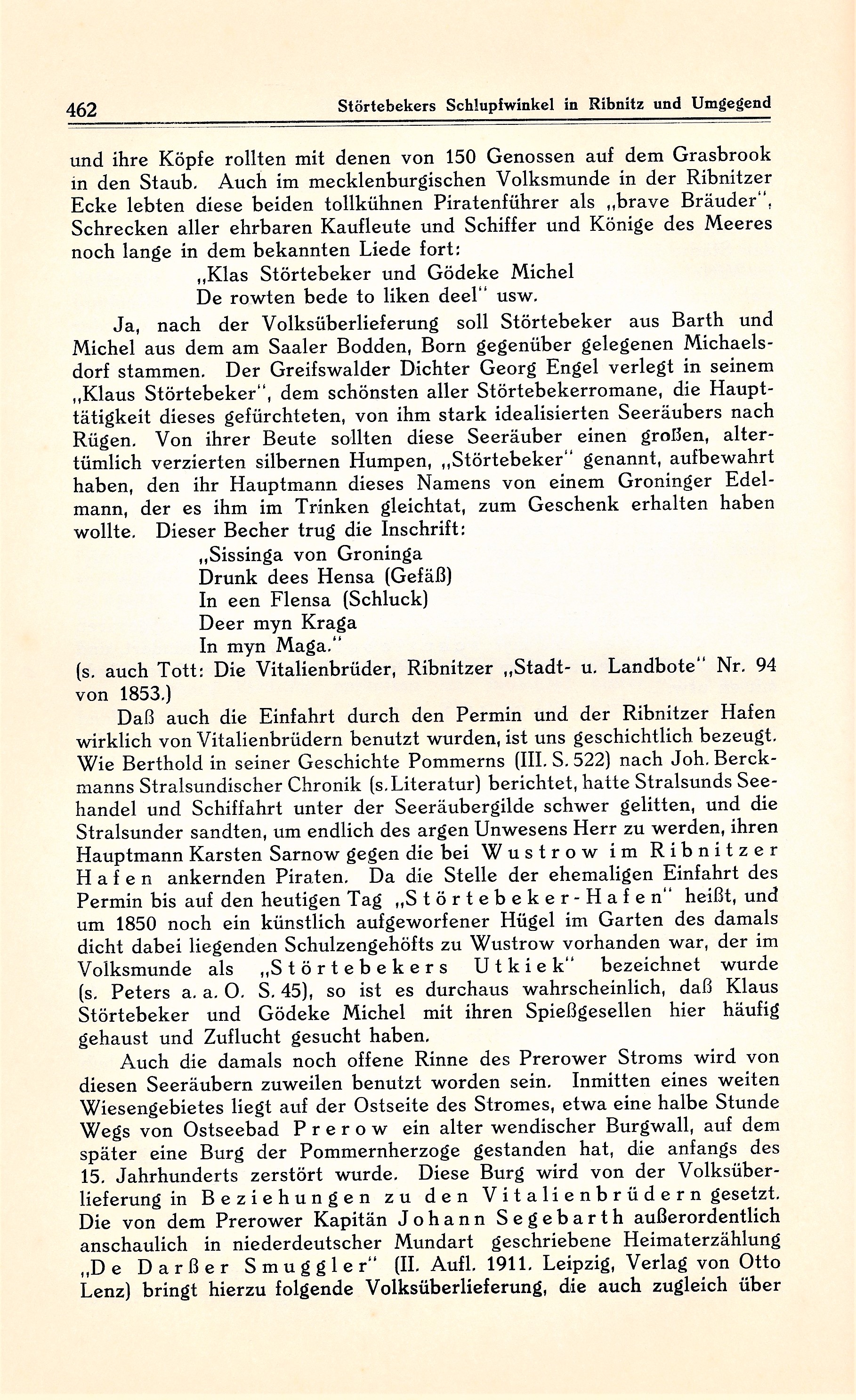 462 Störtebekers Schlupfwinkel in Ribnitz und Umgegend

und ihre Köpfe rollten mit denen von 150 Genossen auf dem Grasbrook in den Staub. Auch im mecklenburgischen Volksmunde in der Ribnitzer Ecke lebten diese beiden tollkühnen Piratenführer als „brave Bräuder", Schrecken aller ehrbaren Kaufleute und Schiffer und Könige des Meeres noch lange in dem bekannten Liede fort:

„Klas Störtebeker und Gödeke Michel
De rowten bede to liken deel" usw.

Ja, nach der Volksüberlieferung soll Störtebeker aus Barth und Michel aus dem am Saaler Bodden, Born gegenüber gelegenen Michaelsdorf stammen. Der Greifswalder Dichter Georg Engel verlegt in seinem „Klaus Störtebeker", dem schönsten aller Störtebekerromane, die Haupttätigkeit dieses gefürchteten, von ihm stark idealisierten Seeräubers nach Rügen. Von ihrer Beute sollten diese Seeräuber einen großen, altertümlich verzierten silbernen Humpen, „Störtebeker" genannt, aufbewahrt haben, den ihr Hauptmann dieses Namens von einem Groninger Edelmann, der es ihm im Trinken gleichtat, zum Geschenk erhalten haben wollte. Dieser Becher trug die Inschrift:

„Sissinga von Groninga
Drunk dees Hensa (Gefäß)
In een Flensa (Schluck)
Deer myn Kraga
In myn Maga."

(s. auch Tott: Die Vitalienbrüder, Ribnitzer „Stadt- u. Landbote" Nr. 94 von 1853.)

Daß auch die Einfahrt durch den Permin und der Ribnitzer Hafen wirklich von Vitalienbrüdern benutzt wurden, ist uns geschichtlich bezeugt. Wie Berthold in seiner Geschichte Pommerns (III. S. 522) nach Joh. Berckmanns Stralsundischer Chronik (s. Literatur) berichtet, hatte Stralsunds Seehandel und Schiffahrt unter der Seeräubergilde schwer gelitten, und die Stralsunder sandten, um endlich des argen Unwesens Herr zu werden, ihren Hauptmann Karsten Sarnow gegen die bei Wustrow im Ribnitzer Hafen ankernden Piraten. Da die Stelle der ehemaligen Einfahrt des Permin bis auf den heutigen Tag „Störtebeker-Hafen" heißt, und um 1850 noch ein künstlich aufgeworfener Hügel im Garten des damals dicht dabei liegenden Schulzengehöfts zu Wustrow vorhanden war, der im Volksmunde als „Störtebekers Utkiek" bezeichnet wurde (s. Peters a. a. O. S. 45), so ist es durchaus wahrscheinlich, daß Klaus Störtebeker und Gödeke Michel mit ihren Spießgesellen hier häufig gehaust und Zuflucht gesucht haben.

Auch die damals noch offene Rinne des Prerower Stroms wird von diesen Seeräubern zuweilen benutzt worden sein. Inmitten eines weiten Wiesengebietes liegt auf der Ostseite des Stromes, etwa eine halbe Stunde Wegs von Ostseebad Prerow ein alter wendischer Burgwall, auf dem später eine Burg der Pommernherzoge gestanden hat, die anfangs des 15. Jahrhunderts zerstört wurde. Diese Burg wird von der Volksüberlieferung in Beziehungen zu den Vitalienbrüdern gesetzt. Die von dem Prerower Kapitän Johann Segebarth außerordentlich anschaulich in niederdeutscher Mundart geschriebene Heimaterzählung „De Darßer Smuggler" (II. Aufl. 1911. Leipzig, Verlag von Otto Lenz) bringt hierzu folgende Volksüberlieferung, die auch zugleich über